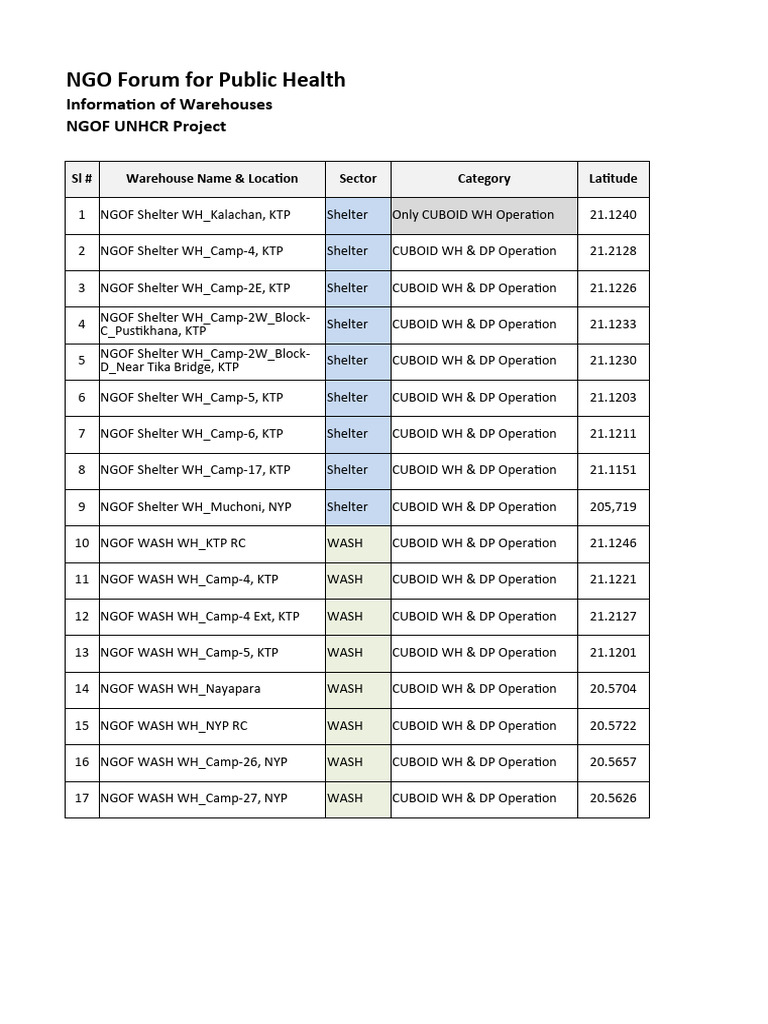 NGO Forum for Public Health
Information of Warehouses
NGOF UNHCR Project

| Sl # | Warehouse Name & Location | Sector | Category | Latitude |
|---|---|---|---|---|
| 1 | NGOF Shelter WH_Kalachan, KTP | Shelter | Only CUBOID WH Operation | 21.1240 |
| 2 | NGOF Shelter WH_Camp-4, KTP | Shelter | CUBOID WH & DP Operation | 21.2128 |
| 3 | NGOF Shelter WH_Camp-2E, KTP | Shelter | CUBOID WH & DP Operation | 21.1226 |
| 4 | NGOF Shelter WH_Camp-2W_Block-C_Pustikhana, KTP | Shelter | CUBOID WH & DP Operation | 21.1233 |
| 5 | NGOF Shelter WH_Camp-2W_Block-D_Near Tika Bridge, KTP | Shelter | CUBOID WH & DP Operation | 21.1230 |
| 6 | NGOF Shelter WH_Camp-5, KTP | Shelter | CUBOID WH & DP Operation | 21.1203 |
| 7 | NGOF Shelter WH_Camp-6, KTP | Shelter | CUBOID WH & DP Operation | 21.1211 |
| 8 | NGOF Shelter WH_Camp-17, KTP | Shelter | CUBOID WH & DP Operation | 21.1151 |
| 9 | NGOF Shelter WH_Muchoni, NYP | Shelter | CUBOID WH & DP Operation | 205,719 |
| 10 | NGOF WASH WH_KTP RC | WASH | CUBOID WH & DP Operation | 21.1246 |
| 11 | NGOF WASH WH_Camp-4, KTP | WASH | CUBOID WH & DP Operation | 21.1221 |
| 12 | NGOF WASH WH_Camp-4 Ext, KTP | WASH | CUBOID WH & DP Operation | 21.2127 |
| 13 | NGOF WASH WH_Camp-5, KTP | WASH | CUBOID WH & DP Operation | 21.1201 |
| 14 | NGOF WASH WH_Nayapara | WASH | CUBOID WH & DP Operation | 20.5704 |
| 15 | NGOF WASH WH_NYP RC | WASH | CUBOID WH & DP Operation | 20.5722 |
| 16 | NGOF WASH WH_Camp-26, NYP | WASH | CUBOID WH & DP Operation | 20.5657 |
| 17 | NGOF WASH WH_Camp-27, NYP | WASH | CUBOID WH & DP Operation | 20.5626 |